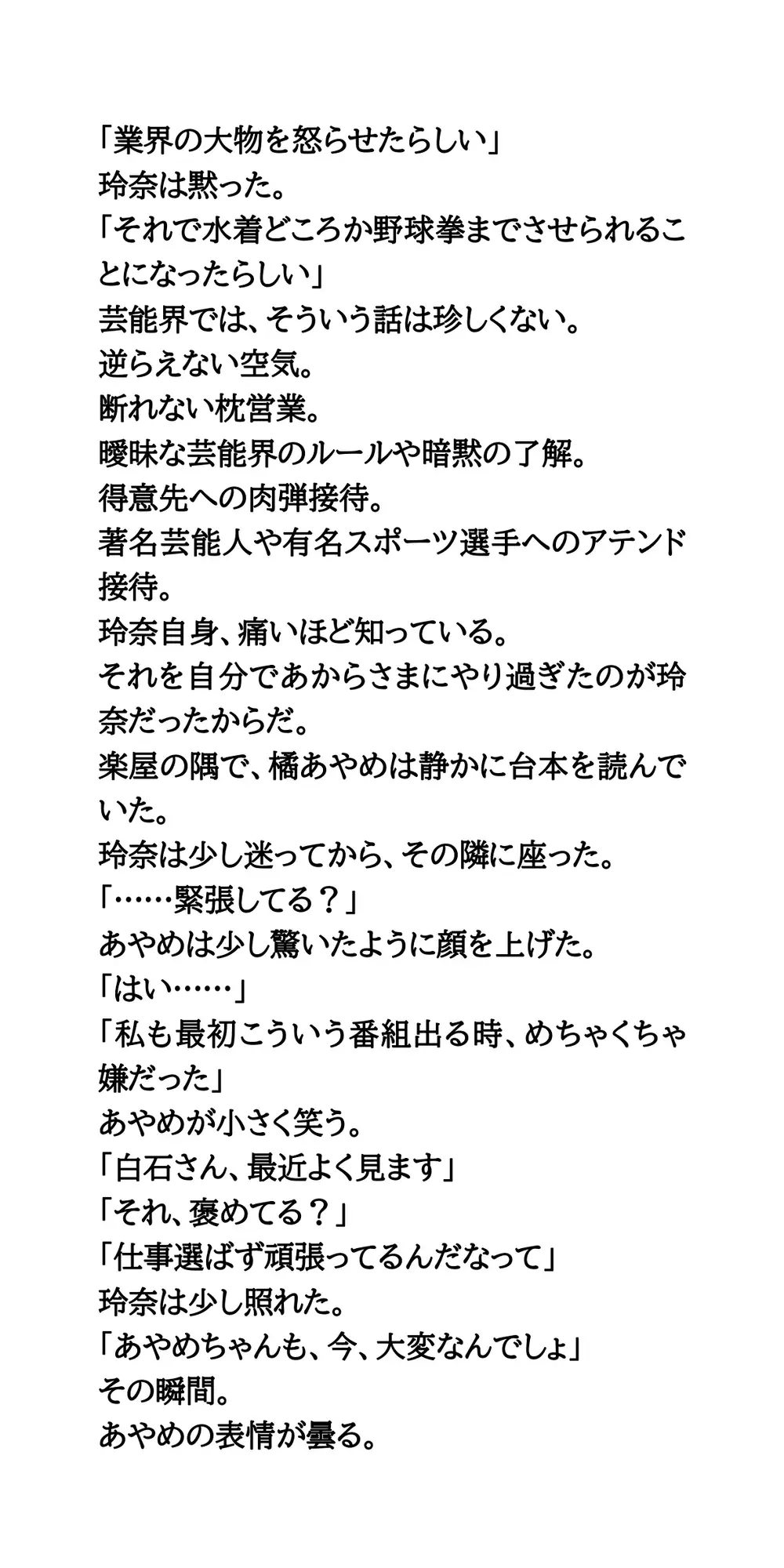 「業界の大物を怒らせたらしい」
玲奈は黙った。
「それで水着どころか野球拳までさせられることになったらしい」
芸能界では、そういう話は珍しくない。
逆らえない空気。
断れない枕営業。
曖昧な芸能界のルールや暗黙の了解。
得意先への肉弾接待。
著名芸能人や有名スポーツ選手へのアテンド接待。
玲奈自身、痛いほど知っている。
それを自分であからさまにやり過ぎたのが玲奈だったからだ。
楽屋の隅で、橘あやめは静かに台本を読んでいた。
玲奈は少し迷ってから、その隣に座った。
「……緊張してる？」
あやめは少し驚いたように顔を上げた。
「はい……」
「私も最初こういう番組出る時、めちゃくちゃ嫌だった」
あやめが小さく笑う。
「白石さん、最近よく見ます」
「それ、褒めてる？」
「仕事選ばず頑張ってるんだなって」
玲奈は少し照れた。
「あやめちゃんも、今、大変なんでしょ」
その瞬間。
あやめの表情が曇る。